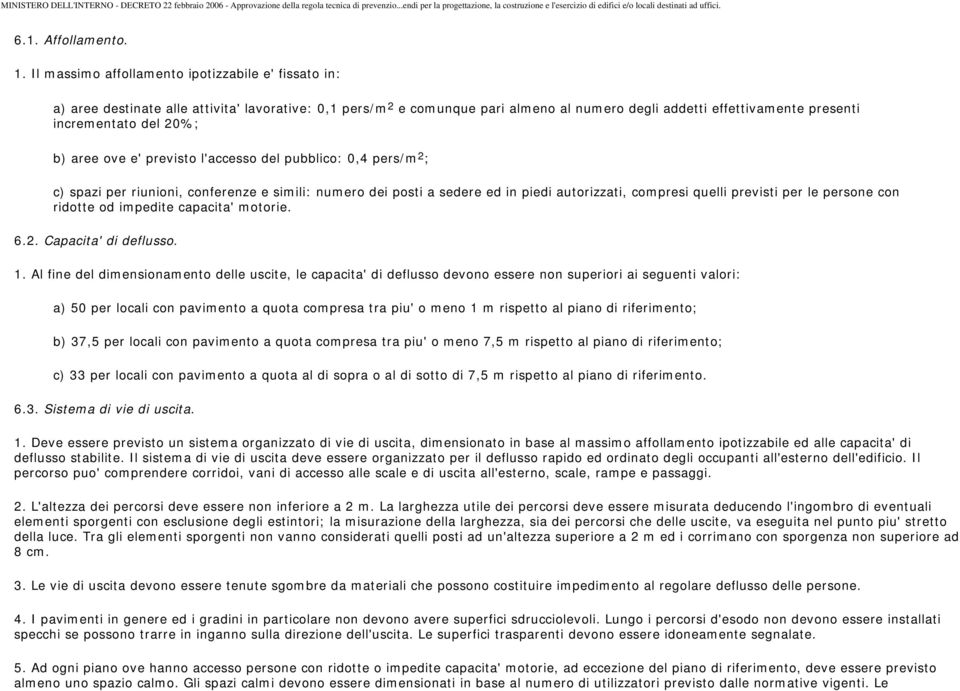 MINISTERO DELL'INTERNO - DECRETO 22 febbraio 2006 - Approvazione della regola tecnica di prevenzio...endi per la progettazione, la costruzione e l'esercizio di edifici e/o locali destinati ad uffici.

6.1. Affollamento.

1. Il massimo affollamento ipotizzabile e' fissato in:

a) aree destinate alle attivita' lavorative: 0,1 pers/m$^2$ e comunque pari almeno al numero degli addetti effettivamente presenti incrementato del 20%;

b) aree ove e' previsto l'accesso del pubblico: 0,4 pers/m$^2$;

c) spazi per riunioni, conferenze e simili: numero dei posti a sedere ed in piedi autorizzati, compresi quelli previsti per le persone con ridotte od impedite capacita' motorie.

6.2. Capacita' di deflusso.

1. Al fine del dimensionamento delle uscite, le capacita' di deflusso devono essere non superiori ai seguenti valori:

a) 50 per locali con pavimento a quota compresa tra piu' o meno 1 m rispetto al piano di riferimento;

b) 37,5 per locali con pavimento a quota compresa tra piu' o meno 7,5 m rispetto al piano di riferimento;

c) 33 per locali con pavimento a quota al di sopra o al di sotto di 7,5 m rispetto al piano di riferimento.

6.3. Sistema di vie di uscita.

1. Deve essere previsto un sistema organizzato di vie di uscita, dimensionato in base al massimo affollamento ipotizzabile ed alle capacita' di deflusso stabilite. Il sistema di vie di uscita deve essere organizzato per il deflusso rapido ed ordinato degli occupanti all'esterno dell'edificio. Il percorso puo' comprendere corridoi, vani di accesso alle scale e di uscita all'esterno, scale, rampe e passaggi.

2. L'altezza dei percorsi deve essere non inferiore a 2 m. La larghezza utile dei percorsi deve essere misurata deducendo l'ingombro di eventuali elementi sporgenti con esclusione degli estintori; la misurazione della larghezza, sia dei percorsi che delle uscite, va eseguita nel punto piu' stretto della luce. Tra gli elementi sporgenti non vanno considerati quelli posti ad un'altezza superiore a 2 m ed i corrimano con sporgenza non superiore ad 8 cm.

3. Le vie di uscita devono essere tenute sgombre da materiali che possono costituire impedimento al regolare deflusso delle persone.

4. I pavimenti in genere ed i gradini in particolare non devono avere superfici sdrucciolevoli. Lungo i percorsi d'esodo non devono essere installati specchi se possono trarre in inganno sulla direzione dell'uscita. Le superfici trasparenti devono essere idoneamente segnalate.

5. Ad ogni piano ove hanno accesso persone con ridotte o impedite capacita' motorie, ad eccezione del piano di riferimento, deve essere previsto almeno uno spazio calmo. Gli spazi calmi devono essere dimensionati in base al numero di utilizzatori previsto dalle normative vigenti. Le